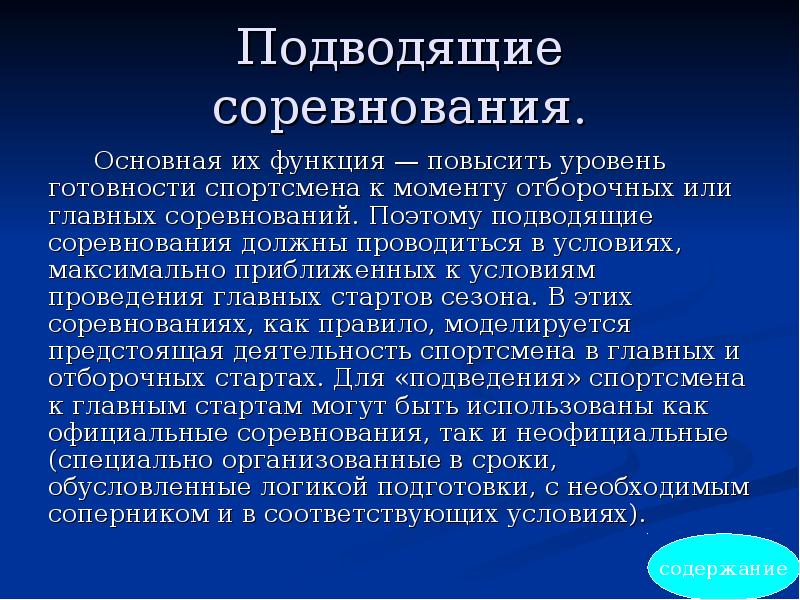 Подводящие соревнования.

Основная их функция — повысить уровень готовности спортсмена к моменту отборочных или главных соревнований. Поэтому подводящие соревнования должны проводиться в условиях, максимально приближенных к условиям проведения главных стартов сезона. В этих соревнованиях, как правило, моделируется предстоящая деятельность спортсмена в главных и отборочных стартах. Для «подведения» спортсмена к главным стартам могут быть использованы как официальные соревнования, так и неофициальные (специально организованные в сроки, обусловленные логикой подготовки, с необходимым соперником и в соответствующих условиях).

содержание